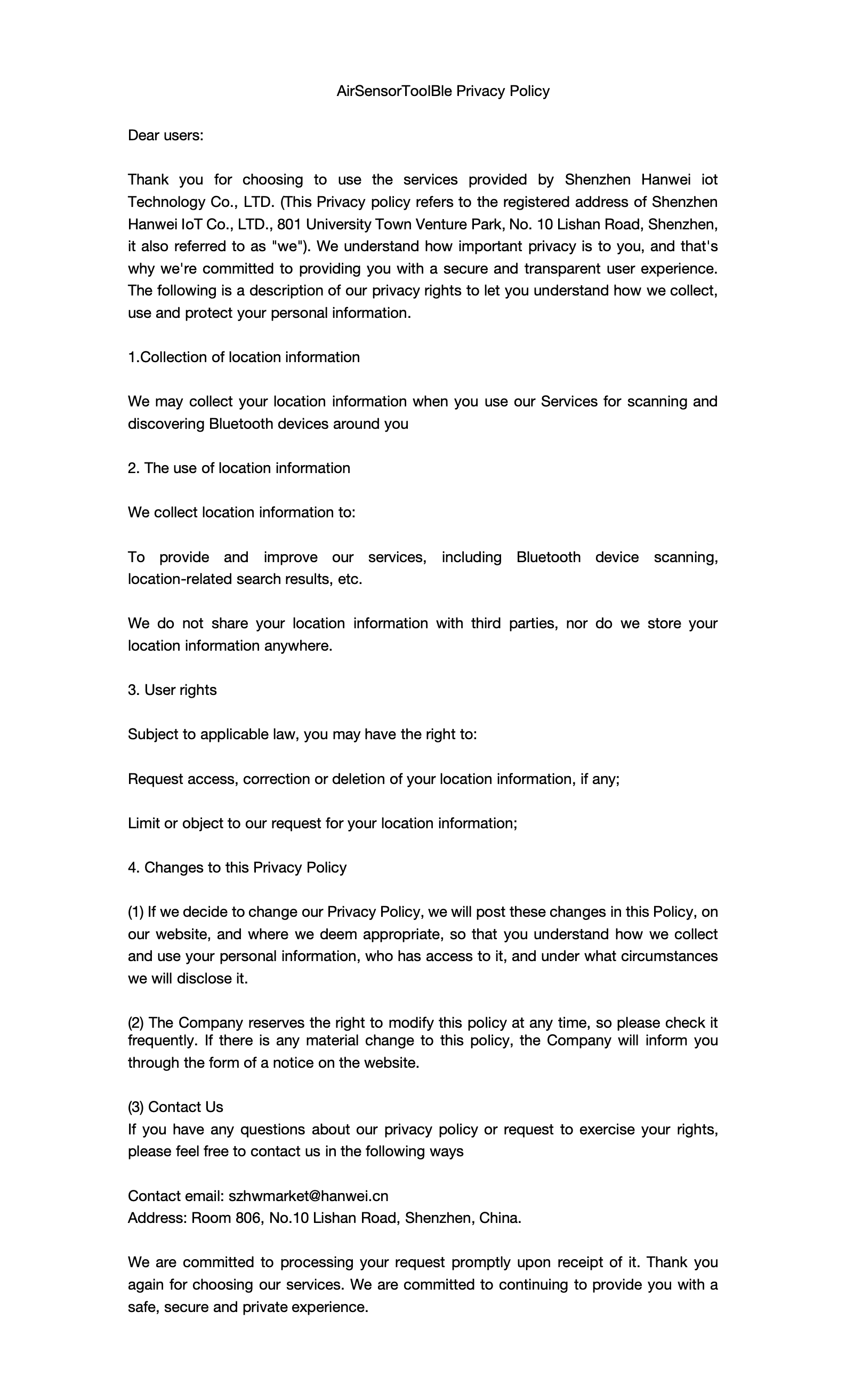 AirSensorToolBle Privacy Policy

Dear users:

Thank you for choosing to use the services provided by Shenzhen Hanwei iot Technology Co., LTD. (This Privacy policy refers to the registered address of Shenzhen Hanwei IoT Co., LTD., 801 University Town Venture Park, No. 10 Lishan Road, Shenzhen, it also referred to as "we"). We understand how important privacy is to you, and that's why we're committed to providing you with a secure and transparent user experience. The following is a description of our privacy rights to let you understand how we collect, use and protect your personal information.

1.Collection of location information

We may collect your location information when you use our Services for scanning and discovering Bluetooth devices around you

2. The use of location information

We collect location information to:

To provide and improve our services, including Bluetooth device scanning, location-related search results, etc.

We do not share your location information with third parties, nor do we store your location information anywhere.

3. User rights

Subject to applicable law, you may have the right to:

Request access, correction or deletion of your location information, if any;

Limit or object to our request for your location information;

4. Changes to this Privacy Policy

(1) If we decide to change our Privacy Policy, we will post these changes in this Policy, on our website, and where we deem appropriate, so that you understand how we collect and use your personal information, who has access to it, and under what circumstances we will disclose it.

(2) The Company reserves the right to modify this policy at any time, so please check it frequently. If there is any material change to this policy, the Company will inform you through the form of a notice on the website.

(3) Contact Us
If you have any questions about our privacy policy or request to exercise your rights, please feel free to contact us in the following ways

Contact email: szhwmarket@hanwei.cn
Address: Room 806, No.10 Lishan Road, Shenzhen, China.

We are committed to processing your request promptly upon receipt of it. Thank you again for choosing our services. We are committed to continuing to provide you with a safe, secure and private experience.